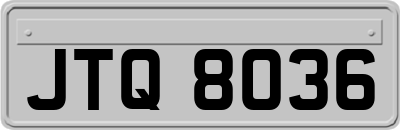 JTQ 8036